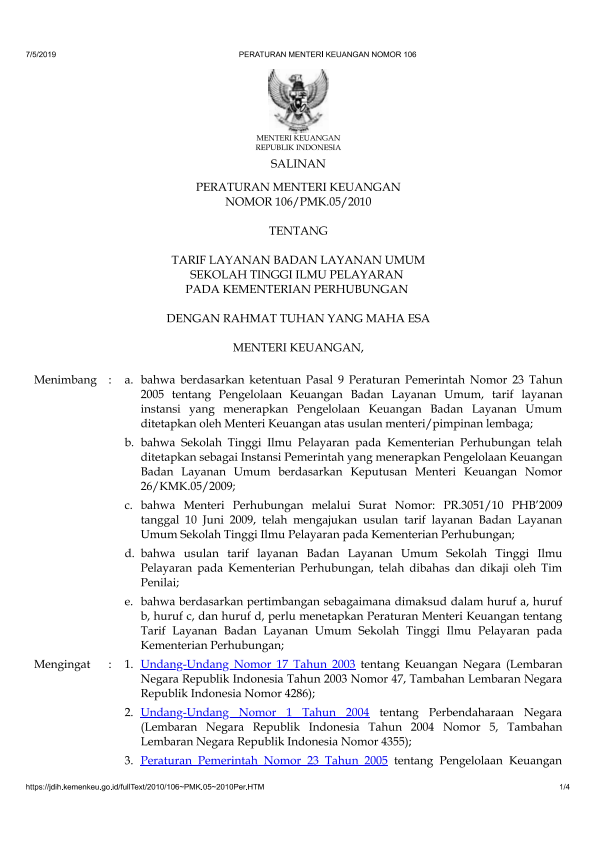 7/5/2019 PERATURAN MENTERI KEUANGAN NOMOR 106

MENTERI KEUANGAN
REPUBLIK INDONESIA

SALINAN

PERATURAN MENTERI KEUANGAN
NOMOR 106/PMK.05/2010

TENTANG

TARIF LAYANAN BADAN LAYANAN UMUM
SEKOLAH TINGGI ILMU PELAYARAN
PADA KEMENTERIAN PERHUBUNGAN

DENGAN RAHMAT TUHAN YANG MAHA ESA

MENTERI KEUANGAN,

Menimbang : a. bahwa berdasarkan ketentuan Pasal 9 Peraturan Pemerintah Nomor 23 Tahun 2005 tentang Pengelolaan Keuangan Badan Layanan Umum, tarif layanan instansi yang menerapkan Pengelolaan Keuangan Badan Layanan Umum ditetapkan oleh Menteri Keuangan atas usulan menteri/pimpinan lembaga;

b. bahwa Sekolah Tinggi Ilmu Pelayaran pada Kementerian Perhubungan telah ditetapkan sebagai Instansi Pemerintah yang menerapkan Pengelolaan Keuangan Badan Layanan Umum berdasarkan Keputusan Menteri Keuangan Nomor 26/KMK.05/2009;

c. bahwa Menteri Perhubungan melalui Surat Nomor: PR.3051/10 PHB'2009 tanggal 10 Juni 2009, telah mengajukan usulan tarif layanan Badan Layanan Umum Sekolah Tinggi Ilmu Pelayaran pada Kementerian Perhubungan;

d. bahwa usulan tarif layanan Badan Layanan Umum Sekolah Tinggi Ilmu Pelayaran pada Kementerian Perhubungan, telah dibahas dan dikaji oleh Tim Penilai;

e. bahwa berdasarkan pertimbangan sebagaimana dimaksud dalam huruf a, huruf b, huruf c, dan huruf d, perlu menetapkan Peraturan Menteri Keuangan tentang Tarif Layanan Badan Layanan Umum Sekolah Tinggi Ilmu Pelayaran pada Kementerian Perhubungan;

Mengingat : 1. Undang-Undang Nomor 17 Tahun 2003 tentang Keuangan Negara (Lembaran Negara Republik Indonesia Tahun 2003 Nomor 47, Tambahan Lembaran Negara Republik Indonesia Nomor 4286);

2. Undang-Undang Nomor 1 Tahun 2004 tentang Perbendaharaan Negara (Lembaran Negara Republik Indonesia Tahun 2004 Nomor 5, Tambahan Lembaran Negara Republik Indonesia Nomor 4355);

3. Peraturan Pemerintah Nomor 23 Tahun 2005 tentang Pengelolaan Keuangan

https://jdih.kemenkeu.go.id/fullText/2010/106~PMK.05~2010Per.HTM 1/4